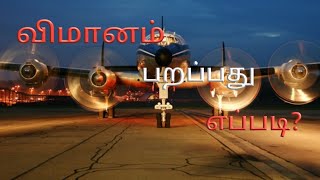 விமானம்

பறப்பது

எப்படி?